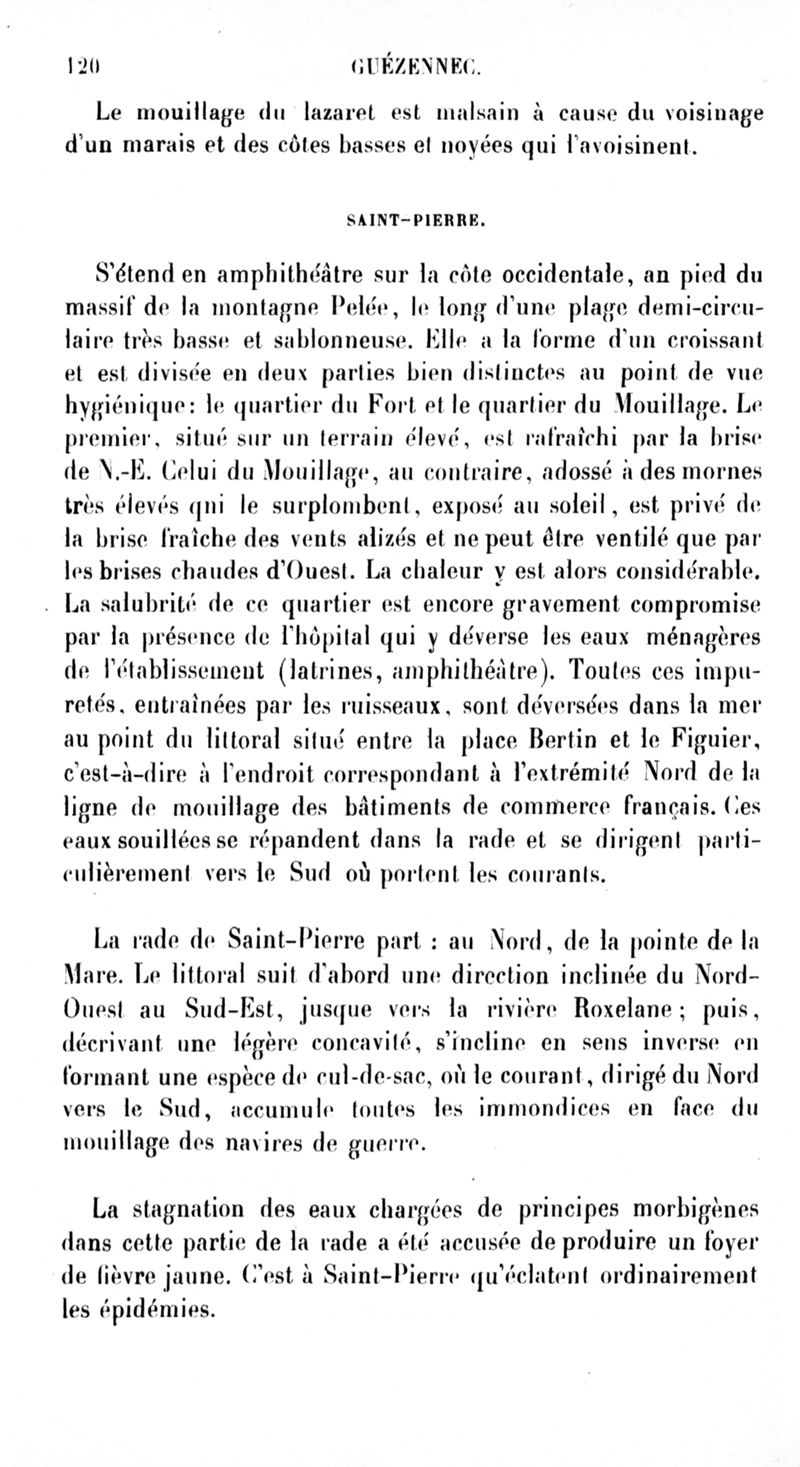 120 GUÉZENNEC.

Le mouillage du lazaret est malsain à cause du voisinage d'un marais et des côtes basses et noyées qui l'avoisinent.

SAINT-PIERRE.

S'étend en amphithéâtre sur la côte occidentale, au pied du massif de la montagne Pelée, le long d'une plage demi-circulaire très basse et sablonneuse. Elle a la forme d'un croissant et est divisée en deux parties bien distinctes au point de vue hygiénique: le quartier du Fort et le quartier du Mouillage. Le premier, situé sur un terrain élevé, est rafraîchi par la brise de N.-E. Celui du Mouillage, au contraire, adossé à des mornes très élevés qui le surplombent, exposé au soleil, est privé de la brise fraîche des vents alizés et ne peut être ventilé que par les brises chaudes d'Ouest. La chaleur y est alors considérable. La salubrité de ce quartier est encore gravement compromise par la présence de l'hôpital qui y déverse les eaux ménagères de l'établissement (latrines, amphithéâtre). Toutes ces impuretés, entraînées par les ruisseaux, sont déversées dans la mer au point du littoral situé entre la place Bertin et le Figuier, c'est-à-dire à l'endroit correspondant à l'extrémité Nord de la ligne de mouillage des bâtiments de commerce français. Ces eaux souillées se répandent dans la rade et se dirigent particulièrement vers le Sud où portent les courants.

La rade de Saint-Pierre part : au Nord, de la pointe de la Mare. Le littoral suit d'abord une direction inclinée du Nord-Ouest au Sud-Est, jusque vers la rivière Roxelane; puis, décrivant une légère concavité, s'incline en sens inverse en formant une espèce de cul-de-sac, où le courant, dirigé du Nord vers le Sud, accumule toutes les immondices en face du mouillage des navires de guerre.

La stagnation des eaux chargées de principes morbigènes dans cette partie de la rade a été accusée de produire un foyer de fièvre jaune. C'est à Saint-Pierre qu'éclatent ordinairement les épidémies.